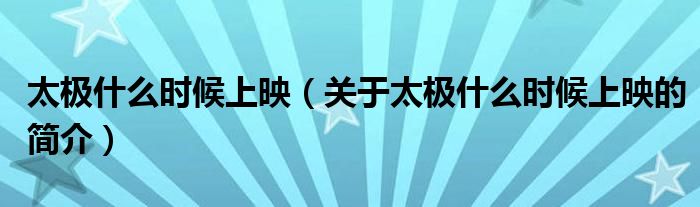 太极什么时候上映（关于太极什么时候上映的简介）